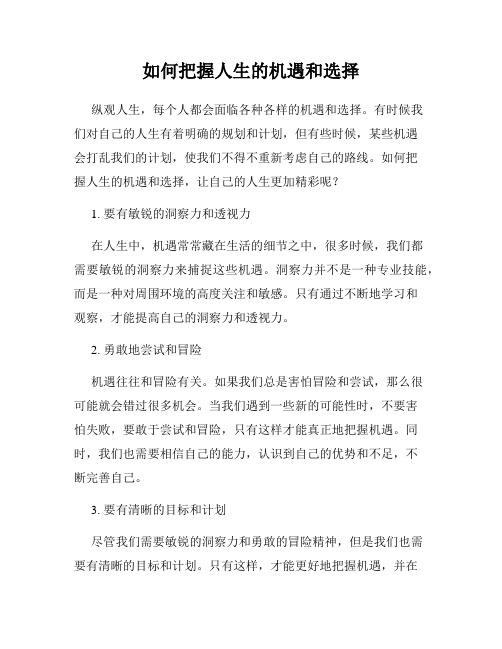 如何把握人生的机遇和选择

纵观人生，每个人都会面临各种各样的机遇和选择。有时候我们对自己的人生有着明确的规划和计划，但有些时候，某些机遇会打乱我们的计划，使我们不得不重新考虑自己的路线。如何把握人生的机遇和选择，让自己的人生更加精彩呢？

1. 要有敏锐的洞察力和透视力

在人生中，机遇常常藏在生活的细节之中，很多时候，我们都需要敏锐的洞察力来捕捉这些机遇。洞察力并不是一种专业技能，而是一种对周围环境的高度关注和敏感。只有通过不断地学习和观察，才能提高自己的洞察力和透视力。

2. 勇敢地尝试和冒险

机遇往往和冒险有关。如果我们总是害怕冒险和尝试，那么很可能就会错过很多机会。当我们遇到一些新的可能性时，不要害怕失败，要敢于尝试和冒险，只有这样才能真正地把握机遇。同时，我们也需要相信自己的能力，认识到自己的优势和不足，不断完善自己。

3. 要有清晰的目标和计划

尽管我们需要敏锐的洞察力和勇敢的冒险精神，但是我们也需要有清晰的目标和计划。只有这样，才能更好地把握机遇，并在